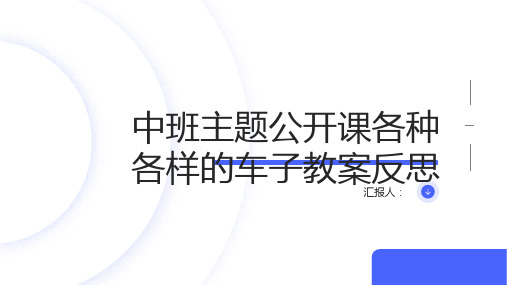 中班主题公开课各种各样的车子教案反思

汇报人：